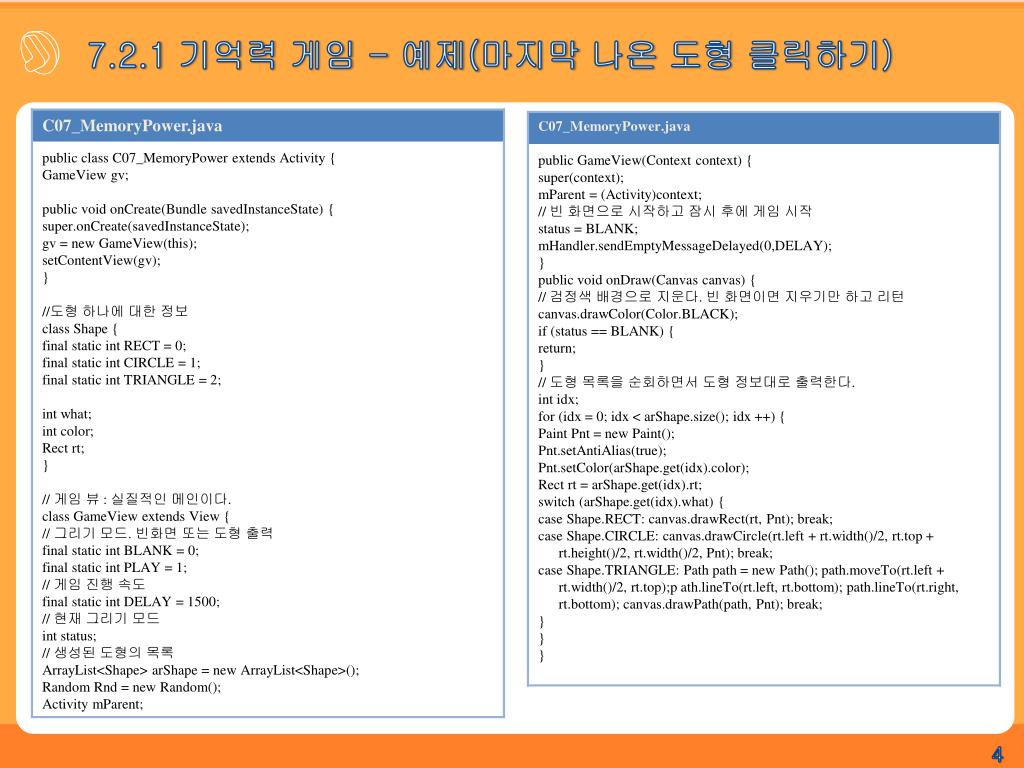 7.2.1 기억력 게임 – 예제(마지막 나온 도형 클릭하기)

C07_MemoryPower.java

public class C07_MemoryPower extends Activity {
GameView gv;

public void onCreate(Bundle savedInstanceState) {
super.onCreate(savedInstanceState);
gv = new GameView(this);
setContentView(gv);
}

//도형 하나에 대한 정보
class Shape {
final static int RECT = 0;
final static int CIRCLE = 1;
final static int TRIANGLE = 2;

int what;
int color;
Rect rt;
}

// 게임 뷰 : 실질적인 메인이다.
class GameView extends View {
// 그리기 모드. 빈화면 또는 도형 출력
final static int BLANK = 0;
final static int PLAY = 1;
// 게임 진행 속도
final static int DELAY = 1500;
// 현재 그리기 모드
int status;
// 생성된 도형의 목록
ArrayList<Shape> arShape = new ArrayList<Shape>();
Random Rnd = new Random();
Activity mParent;

C07_MemoryPower.java

public GameView(Context context) {
super(context);
mParent = (Activity)context;
// 빈 화면으로 시작하고 잠시 후에 게임 시작
status = BLANK;
mHandler.sendEmptyMessageDelayed(0,DELAY);
}
public void onDraw(Canvas canvas) {
// 검정색 배경으로 지운다. 빈 화면이면 지우기만 하고 리턴
canvas.drawColor(Color.BLACK);
if (status == BLANK) {
return;
}
// 도형 목록을 순회하면서 도형 정보대로 출력한다.
int idx;
for (idx = 0; idx < arShape.size(); idx ++) {
Paint Pnt = new Paint();
Pnt.setAntiAlias(true);
Pnt.setColor(arShape.get(idx).color);
Rect rt = arShape.get(idx).rt;
switch (arShape.get(idx).what) {
case Shape.RECT: canvas.drawRect(rt, Pnt); break;
case Shape.CIRCLE: canvas.drawCircle(rt.left + rt.width()/2, rt.top + rt.height()/2, rt.width()/2, Pnt); break;
case Shape.TRIANGLE: Path path = new Path(); path.moveTo(rt.left + rt.width()/2, rt.top);p ath.lineTo(rt.left, rt.bottom); path.lineTo(rt.right, rt.bottom); canvas.drawPath(path, Pnt); break;
}
}
}

4